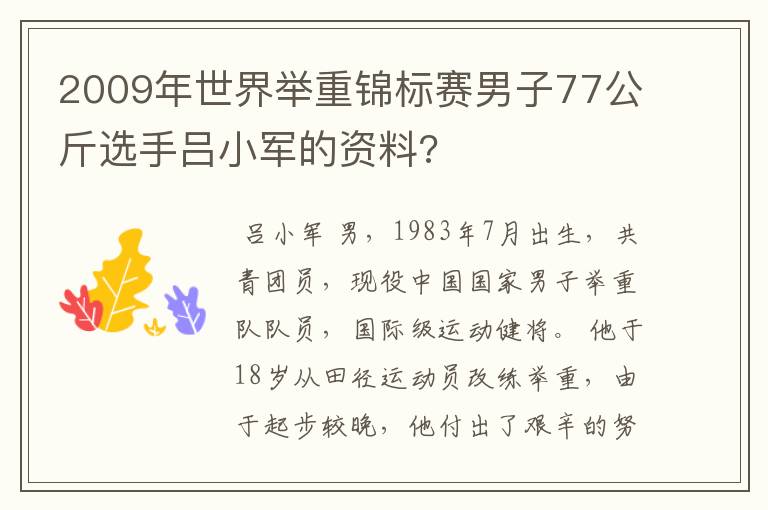 2009年世界举重锦标赛男子77公斤选手吕小军的资料?

吕小军 男，1983年7月出生，共青团员，现役中国国家男子举重队队员，国际级运动健将。他于18岁从田径运动员改练举重，由于起步较晚，他付出了艰辛的努